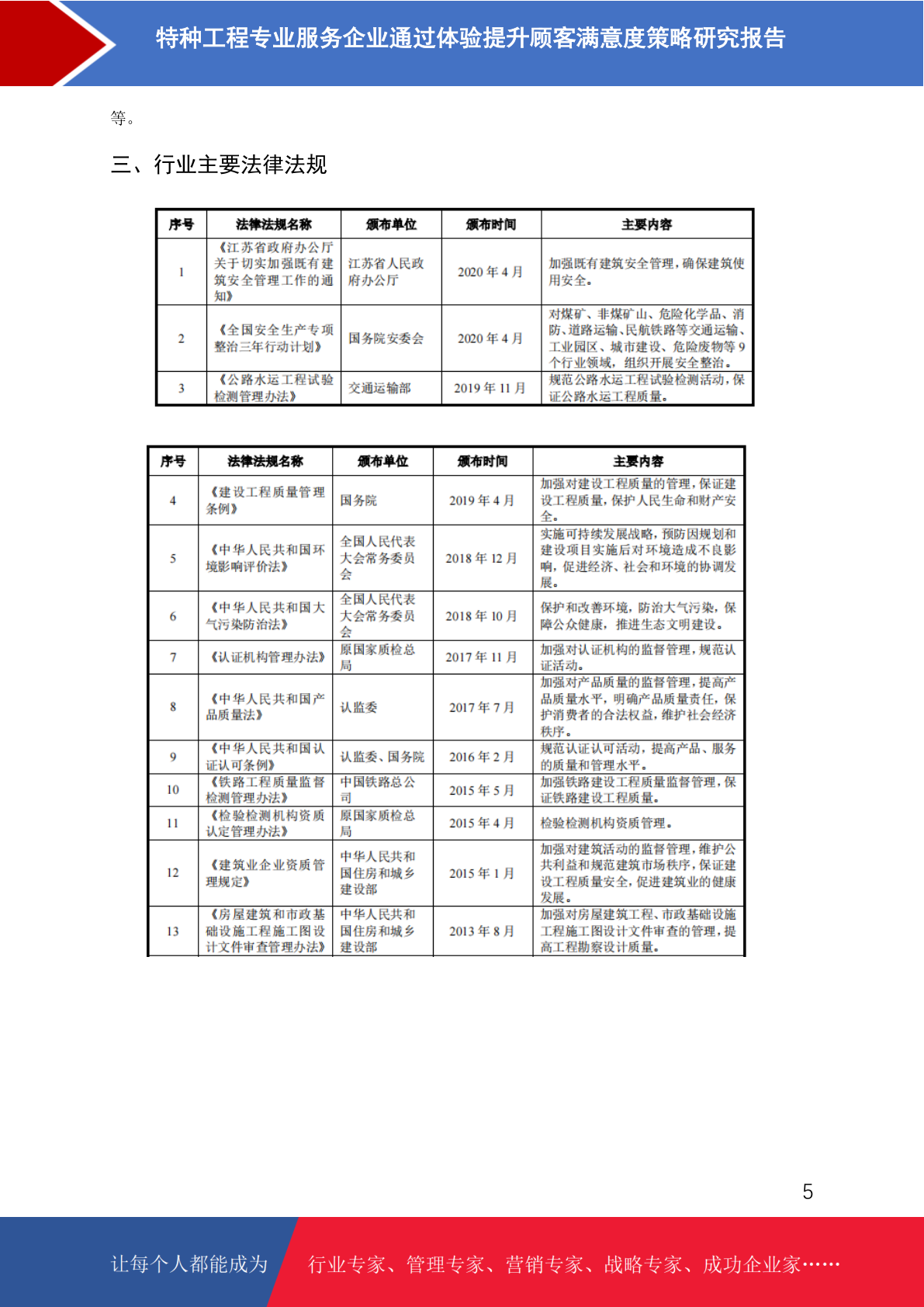 特种工程专业服务企业通过体验提升顾客满意度策略研究报告

等。

三、行业主要法律法规

| 序号 | 法律法规名称 | 颁布单位 | 颁布时间 | 主要内容 |
|---|---|---|---|---|
| 1 | 《江苏省政府办公厅关于切实加强既有建筑安全管理工作的通知》 | 江苏省人民政府办公厅 | 2020 年 4 月 | 加强既有建筑安全管理，确保建筑使用安全。 |
| 2 | 《全国安全生产专项整治三年行动计划》 | 国务院安委会 | 2020 年 4 月 | 对煤矿、非煤矿山、危险化学品、消防、道路运输、民航铁路等交通运输、工业园区、城市建设、危险废物等 9 个行业领域，组织开展安全整治。 |
| 3 | 《公路水运工程试验检测管理办法》 | 交通运输部 | 2019 年 11 月 | 规范公路水运工程试验检测活动，保证公路水运工程质量。 |

| 序号 | 法律法规名称 | 颁布单位 | 颁布时间 | 主要内容 |
|---|---|---|---|---|
| 4 | 《建设工程质量管理条例》 | 国务院 | 2019 年 4 月 | 加强对建设工程质量的管理，保证建设工程质量，保护人民生命和财产安全。 |
| 5 | 《中华人民共和国环境影响评价法》 | 全国人民代表大会常务委员会 | 2018 年 12 月 | 实施可持续发展战略，预防因规划和建设项目实施后对环境造成不良影响，促进经济、社会和环境的协调发展。 |
| 6 | 《中华人民共和国大气污染防治法》 | 全国人民代表大会常务委员会 | 2018 年 10 月 | 保护和改善环境，防治大气污染，保障公众健康，推进生态文明建设。 |
| 7 | 《认证机构管理办法》 | 原国家质检总局 | 2017 年 11 月 | 加强对认证机构的监督管理，规范认证活动。 |
| 8 | 《中华人民共和国产品质量法》 | 认监委 | 2017 年 7 月 | 加强对产品质量的监督管理，提高产品质量水平，明确产品质量责任，保护消费者的合法权益，维护社会经济秩序。 |
| 9 | 《中华人民共和国认证认可条例》 | 认监委、国务院 | 2016 年 2 月 | 规范认证认可活动，提高产品、服务的质量和管理水平。 |
| 10 | 《铁路工程质量监督检测管理办法》 | 中国铁路总公司 | 2015 年 5 月 | 加强铁路建设工程质量监督管理，保证铁路建设工程质量。 |
| 11 | 《检验检测机构资质认定管理办法》 | 原国家质检总局 | 2015 年 4 月 | 检验检测机构资质管理。 |
| 12 | 《建筑业企业资质管理规定》 | 中华人民共和国住房和城乡建设部 | 2015 年 1 月 | 加强对建筑活动的监督管理，维护公共利益和规范建筑市场秩序，保证建设工程质量安全，促进建筑业的健康发展。 |
| 13 | 《房屋建筑和市政基础设施工程施工图设计文件审查管理办法》 | 中华人民共和国住房和城乡建设部 | 2013 年 8 月 | 加强对房屋建筑工程、市政基础设施工程施工图设计文件审查的管理，提高工程勘察设计质量。 |

5

让每个人都能成为 行业专家、管理专家、营销专家、战略专家、成功企业家……